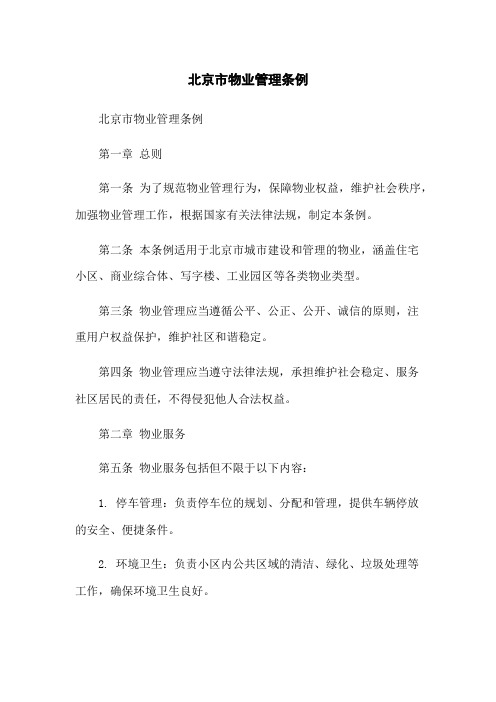 北京市物业管理条例

北京市物业管理条例

第一章 总则

第一条 为了规范物业管理行为，保障物业权益，维护社会秩序，加强物业管理工作，根据国家有关法律法规，制定本条例。

第二条 本条例适用于北京市城市建设和管理的物业，涵盖住宅小区、商业综合体、写字楼、工业园区等各类物业类型。

第三条 物业管理应当遵循公平、公正、公开、诚信的原则，注重用户权益保护，维护社区和谐稳定。

第四条 物业管理应当遵守法律法规，承担维护社会稳定、服务社区居民的责任，不得侵犯他人合法权益。

第二章 物业服务

第五条 物业服务包括但不限于以下内容：

1. 停车管理：负责停车位的规划、分配和管理，提供车辆停放的安全、便捷条件。

2. 环境卫生：负责小区内公共区域的清洁、绿化、垃圾处理等工作，确保环境卫生良好。